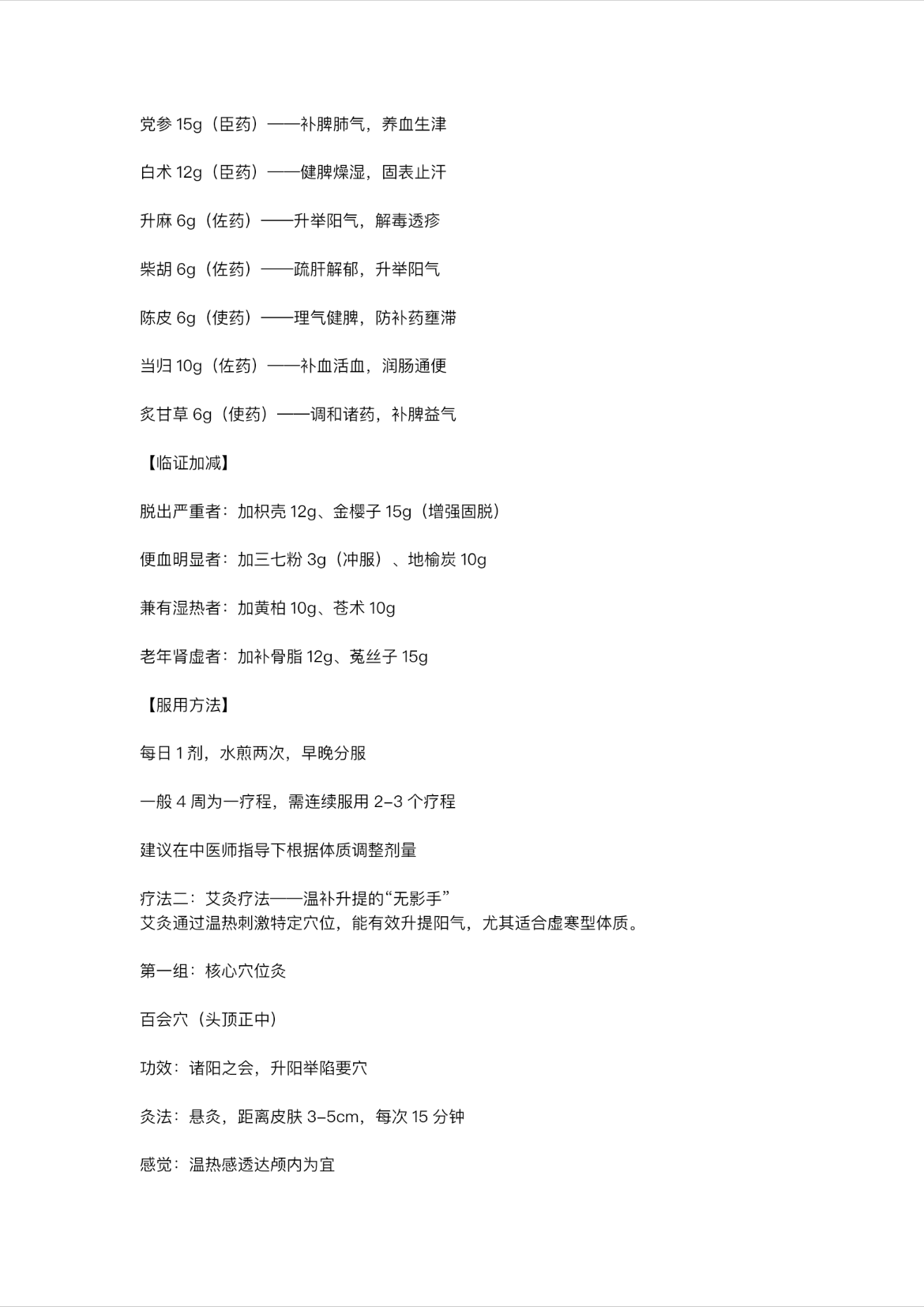 党参 15g（臣药）——补脾肺气，养血生津

白术 12g（臣药）——健脾燥湿，固表止汗

升麻 6g（佐药）——升举阳气，解毒透疹

柴胡 6g（佐药）——疏肝解郁，升举阳气

陈皮 6g（使药）——理气健脾，防补药壅滞

当归 10g（佐药）——补血活血，润肠通便

炙甘草 6g（使药）——调和诸药，补脾益气

【临证加减】

脱出严重者：加枳壳 12g、金樱子 15g（增强固脱）

便血明显者：加三七粉 3g（冲服）、地榆炭 10g

兼有湿热者：加黄柏 10g、苍术 10g

老年肾虚者：加补骨脂 12g、菟丝子 15g

【服用方法】

每日 1 剂，水煎两次，早晚分服

一般 4 周为一疗程，需连续服用 2-3 个疗程

建议在中医师指导下根据体质调整剂量

疗法二：艾灸疗法——温补升提的“无影手”
艾灸通过温热刺激特定穴位，能有效升提阳气，尤其适合虚寒型体质。

第一组：核心穴位灸

百会穴（头顶正中）

功效：诸阳之会，升阳举陷要穴

灸法：悬灸，距离皮肤 3-5cm，每次 15 分钟

感觉：温热感透达颅内为宜